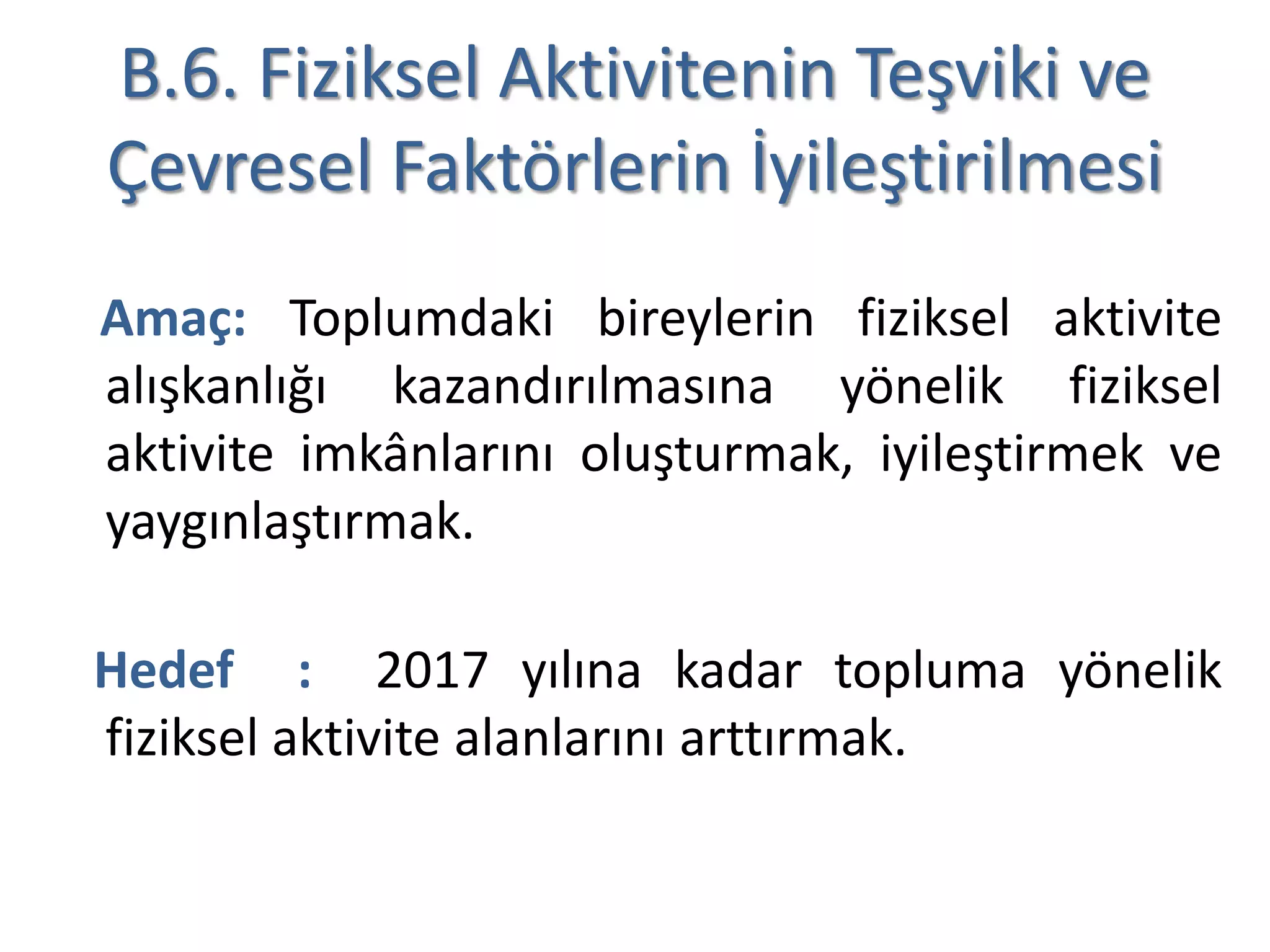 B.6. Fiziksel Aktivitenin Teşviki ve Çevresel Faktörlerin İyileştirilmesi

Amaç: Toplumdaki bireylerin fiziksel aktivite alışkanlığı kazandırılmasına yönelik fiziksel aktivite imkânlarını oluşturmak, iyileştirmek ve yaygınlaştırmak.

Hedef : 2017 yılına kadar topluma yönelik fiziksel aktivite alanlarını arttırmak.